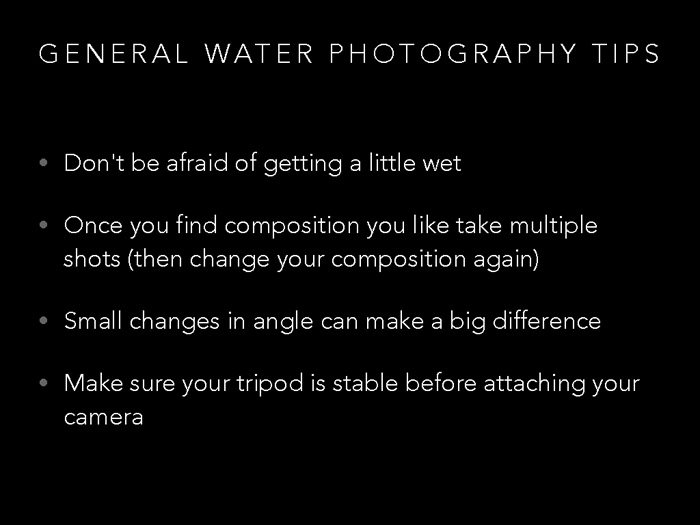 GENERAL WATER PHOTOGRAPHY TIPS

• Don't be afraid of getting a little wet

• Once you find composition you like take multiple shots (then change your composition again)

• Small changes in angle can make a big difference

• Make sure your tripod is stable before attaching your camera